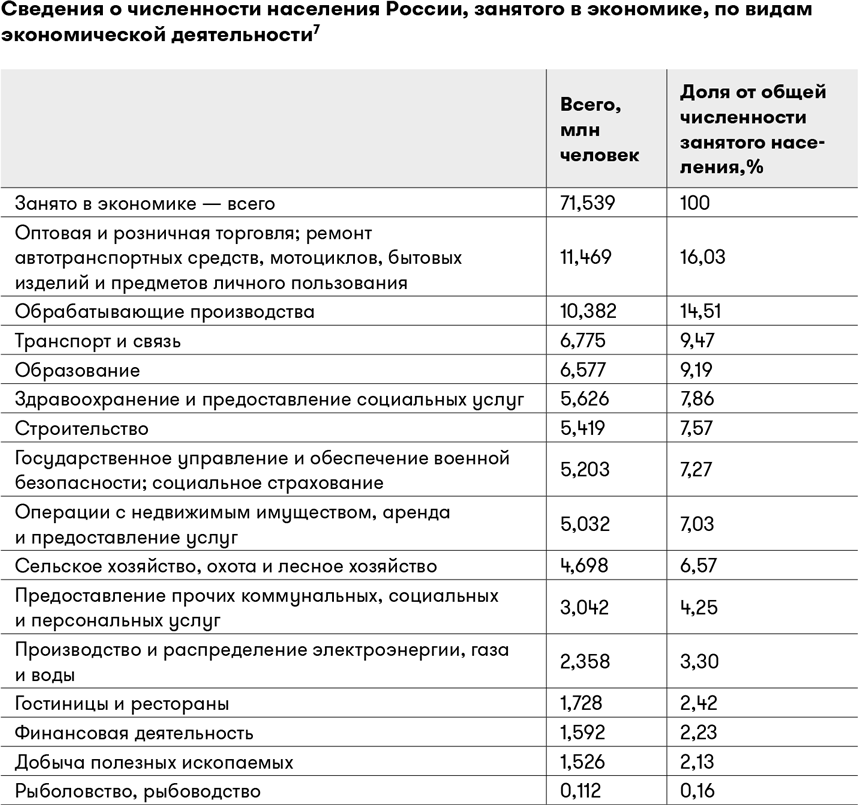 Сведения о численности населения России, занятого в экономике, по видам экономической деятельности$^7$

| | Всего, млн человек | Доля от общей численности занятого населения,% |
|---|---|---|
| Занято в экономике — всего | 71,539 | 100 |
| Оптовая и розничная торговля; ремонт автотранспортных средств, мотоциклов, бытовых изделий и предметов личного пользования | 11,469 | 16,03 |
| Обрабатывающие производства | 10,382 | 14,51 |
| Транспорт и связь | 6,775 | 9,47 |
| Образование | 6,577 | 9,19 |
| Здравоохранение и предоставление социальных услуг | 5,626 | 7,86 |
| Строительство | 5,419 | 7,57 |
| Государственное управление и обеспечение военной безопасности; социальное страхование | 5,203 | 7,27 |
| Операции с недвижимым имуществом, аренда и предоставление услуг | 5,032 | 7,03 |
| Сельское хозяйство, охота и лесное хозяйство | 4,698 | 6,57 |
| Предоставление прочих коммунальных, социальных и персональных услуг | 3,042 | 4,25 |
| Производство и распределение электроэнергии, газа и воды | 2,358 | 3,30 |
| Гостиницы и рестораны | 1,728 | 2,42 |
| Финансовая деятельность | 1,592 | 2,23 |
| Добыча полезных ископаемых | 1,526 | 2,13 |
| Рыболовство, рыбоводство | 0,112 | 0,16 |